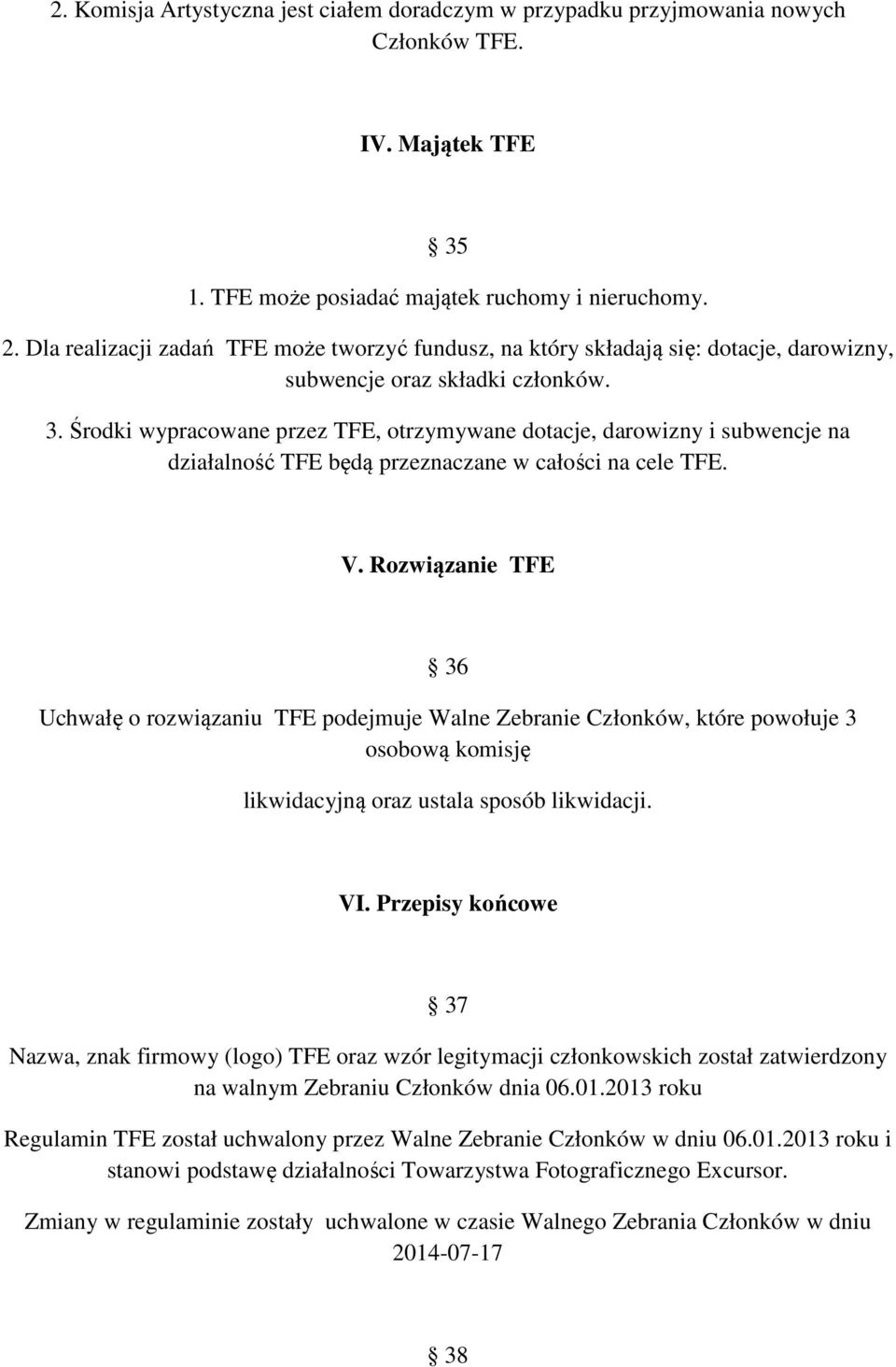 2. Komisja Artystyczna jest ciałem doradczym w przypadku przyjmowania nowych Członków TFE.

IV. Majątek TFE

§ 35

1. TFE może posiadać majątek ruchomy i nieruchomy.

2. Dla realizacji zadań TFE może tworzyć fundusz, na który składają się: dotacje, darowizny, subwencje oraz składki członków.

3. Środki wypracowane przez TFE, otrzymywane dotacje, darowizny i subwencje na działalność TFE będą przeznaczane w całości na cele TFE.

V. Rozwiązanie TFE

§ 36

Uchwałę o rozwiązaniu TFE podejmuje Walne Zebranie Członków, które powołuje 3 osobową komisję

likwidacyjną oraz ustala sposób likwidacji.

VI. Przepisy końcowe

§ 37

Nazwa, znak firmowy (logo) TFE oraz wzór legitymacji członkowskich został zatwierdzony na walnym Zebraniu Członków dnia 06.01.2013 roku

Regulamin TFE został uchwalony przez Walne Zebranie Członków w dniu 06.01.2013 roku i stanowi podstawę działalności Towarzystwa Fotograficznego Excursor.

Zmiany w regulaminie zostały uchwalone w czasie Walnego Zebrania Członków w dniu 2014-07-17

§ 38